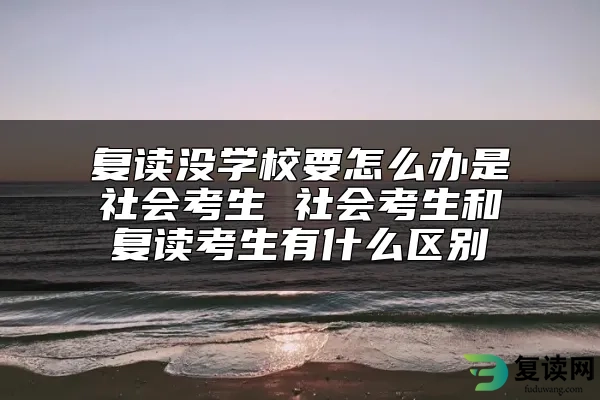 复读没学校要怎么办是社会考生 社会考生和复读考生有什么区别

复读网
fuduwang.com